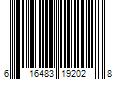 6 16483 19202 8